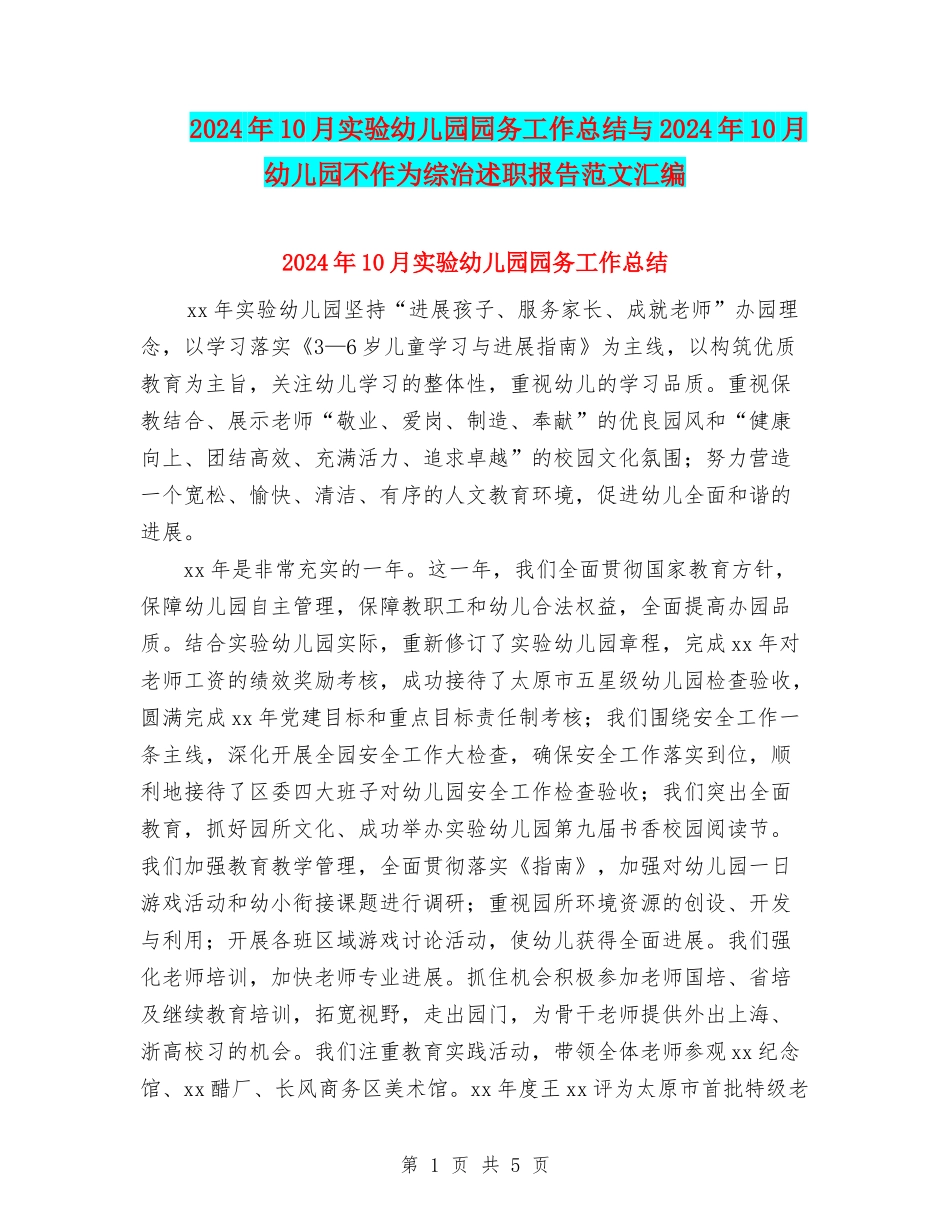 2024年10月实验幼儿园园务工作总结与2024年10月幼儿园不作为综治述职报告范文汇编

2024年10月实验幼儿园园务工作总结

xx年实验幼儿园坚持“进展孩子、服务家长、成就老师”办园理念，以学习落实《3—6岁儿童学习与进展指南》为主线，以构筑优质教育为主旨，关注幼儿学习的整体性，重视幼儿的学习品质。重视保教结合、展示老师“敬业、爱岗、制造、奉献”的优良园风和“健康向上、团结高效、充满活力、追求卓越”的校园文化氛围；努力营造一个宽松、愉快、清洁、有序的人文教育环境，促进幼儿全面和谐的进展。

xx年是非常充实的一年。这一年，我们全面贯彻国家教育方针，保障幼儿园自主管理，保障教职工和幼儿合法权益，全面提高办园品质。结合实验幼儿园实际，重新修订了实验幼儿园章程，完成xx年对老师工资的绩效奖励考核，成功接待了太原市五星级幼儿园检查验收，圆满完成xx年党建目标和重点目标责任制考核；我们围绕安全工作一条主线，深化开展全园安全工作大检查，确保安全工作落实到位，顺利地接待了区委四大班子对幼儿园安全工作检查验收；我们突出全面教育，抓好园所文化、成功举办实验幼儿园第九届书香校园阅读节。我们加强教育教学管理，全面贯彻落实《指南》，加强对幼儿园一日游戏活动和幼小衔接课题进行调研；重视园所环境资源的创设、开发与利用；开展各班区域游戏讨论活动，使幼儿获得全面进展。我们强化老师培训，加快老师专业进展。抓住机会积极参加老师国培、省培及继续教育培训，拓宽视野，走出园门，为骨干老师提供外出上海、浙高校习的机会。我们注重教育实践活动，带领全体老师参观xx纪念馆、xx醋厂、长风商务区美术馆。xx年度王xx评为太原市首批特级老

第 1 页 共 5 页